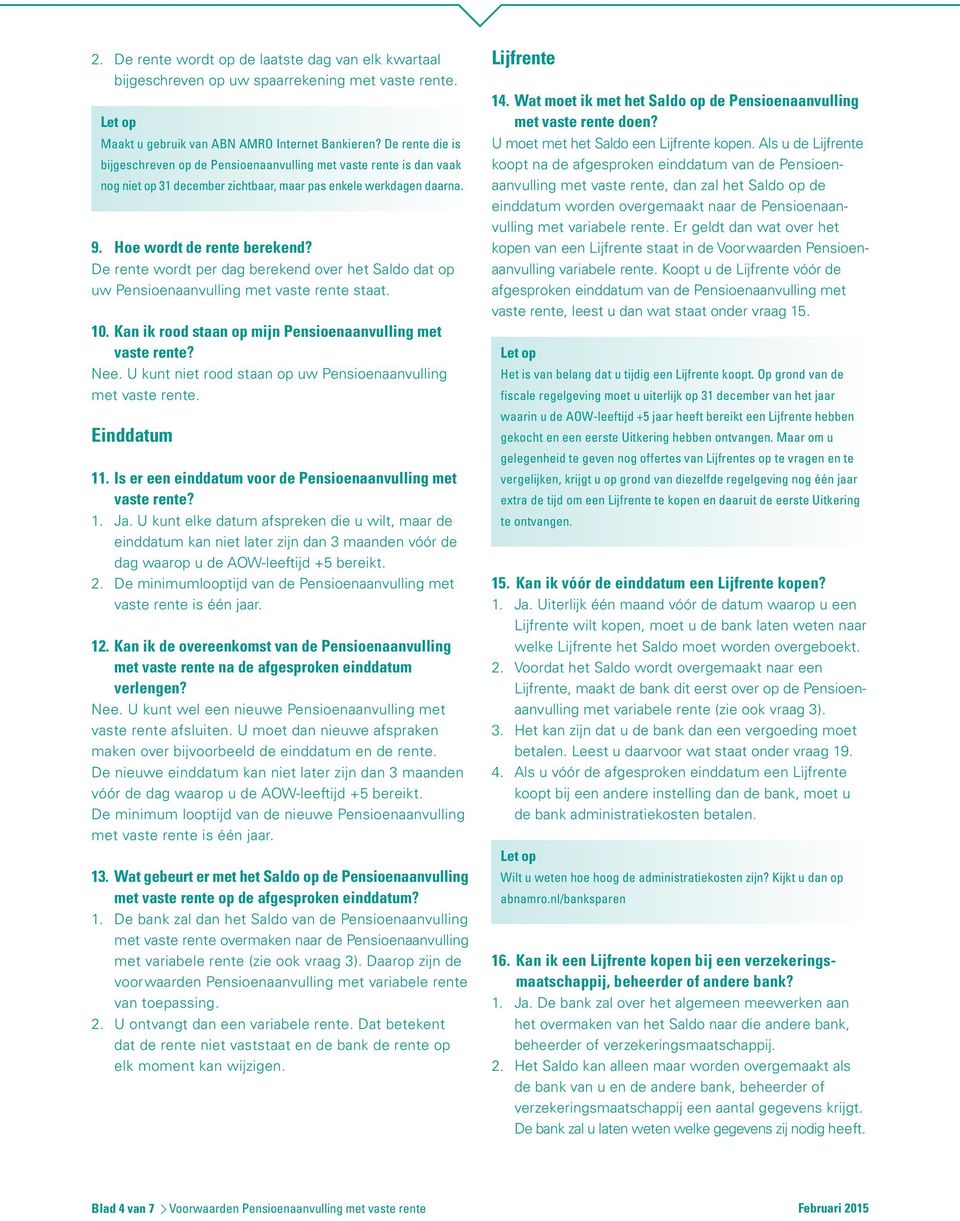 2. De rente wordt op de laatste dag van elk kwartaal bijgeschreven op uw spaarrekening met vaste rente.

Let op
Maakt u gebruik van ABN AMRO Internet Bankieren? De rente die is bijgeschreven op de Pensioenaanvulling met vaste rente is dan vaak nog niet op 31 december zichtbaar, maar pas enkele werkdagen daarna.

9. Hoe wordt de rente berekend?
De rente wordt per dag berekend over het Saldo dat op uw Pensioenaanvulling met vaste rente staat.

10. Kan ik rood staan op mijn Pensioenaanvulling met vaste rente?
Nee. U kunt niet rood staan op uw Pensioenaanvulling met vaste rente.

Einddatum

11. Is er een einddatum voor de Pensioenaanvulling met vaste rente?
1. Ja. U kunt elke datum afspreken die u wilt, maar de einddatum kan niet later zijn dan 3 maanden vóór de dag waarop u de AOW-leeftijd +5 bereikt.
2. De minimumlooptijd van de Pensioenaanvulling met vaste rente is één jaar.

12. Kan ik de overeenkomst van de Pensioenaanvulling met vaste rente na de afgesproken einddatum verlengen?
Nee. U kunt wel een nieuwe Pensioenaanvulling met vaste rente afsluiten. U moet dan nieuwe afspraken maken over bijvoorbeeld de einddatum en de rente. De nieuwe einddatum kan niet later zijn dan 3 maanden vóór de dag waarop u de AOW-leeftijd +5 bereikt. De minimum looptijd van de nieuwe Pensioenaanvulling met vaste rente is één jaar.

13. Wat gebeurt er met het Saldo op de Pensioenaanvulling met vaste rente op de afgesproken einddatum?
1. De bank zal dan het Saldo van de Pensioenaanvulling met vaste rente overmaken naar de Pensioenaanvulling met variabele rente (zie ook vraag 3). Daarop zijn de voorwaarden Pensioenaanvulling met variabele rente van toepassing.
2. U ontvangt dan een variabele rente. Dat betekent dat de rente niet vaststaat en de bank de rente op elk moment kan wijzigen.

Lijfrente

14. Wat moet ik met het Saldo op de Pensioenaanvulling met vaste rente doen?
U moet met het Saldo een Lijfrente kopen. Als u de Lijfrente koopt na de afgesproken einddatum van de Pensioenaanvulling met vaste rente, dan zal het Saldo op de einddatum worden overgemaakt naar de Pensioenaanvulling met variabele rente. Er geldt dan wat over het kopen van een Lijfrente staat in de Voorwaarden Pensioenaanvulling variabele rente. Koopt u de Lijfrente vóór de afgesproken einddatum van de Pensioenaanvulling met vaste rente, leest u dan wat staat onder vraag 15.

Let op
Het is van belang dat u tijdig een Lijfrente koopt. Op grond van de fiscale regelgeving moet u uiterlijk op 31 december van het jaar waarin u de AOW-leeftijd +5 jaar heeft bereikt een Lijfrente hebben gekocht en een eerste Uitkering hebben ontvangen. Maar om u gelegenheid te geven nog offertes van Lijfrentes op te vragen en te vergelijken, krijgt u op grond van diezelfde regelgeving nog één jaar extra de tijd om een Lijfrente te kopen en daaruit de eerste Uitkering te ontvangen.

15. Kan ik vóór de einddatum een Lijfrente kopen?
1. Ja. Uiterlijk één maand vóór de datum waarop u een Lijfrente wilt kopen, moet u de bank laten weten naar welke Lijfrente het Saldo moet worden overgeboekt.
2. Voordat het Saldo wordt overgemaakt naar een Lijfrente, maakt de bank dit eerst over op de Pensioenaanvulling met variabele rente (zie ook vraag 3).
3. Het kan zijn dat u de bank dan een vergoeding moet betalen. Leest u daarvoor wat staat onder vraag 19.
4. Als u vóór de afgesproken einddatum een Lijfrente koopt bij een andere instelling dan de bank, moet u de bank administratiekosten betalen.

Let op
Wilt u weten hoe hoog de administratiekosten zijn? Kijkt u dan op abnamro.nl/banksparen

16. Kan ik een Lijfrente kopen bij een verzekeringsmaatschappij, beheerder of andere bank?
1. Ja. De bank zal over het algemeen meewerken aan het overmaken van het Saldo naar die andere bank, beheerder of verzekeringsmaatschappij.
2. Het Saldo kan alleen maar worden overgemaakt als de bank van u en de andere bank, beheerder of verzekeringsmaatschappij een aantal gegevens krijgt. De bank zal u laten weten welke gegevens zij nodig heeft.

Blad 4 van 7 > Voorwaarden Pensioenaanvulling met vaste rente Februari 2015